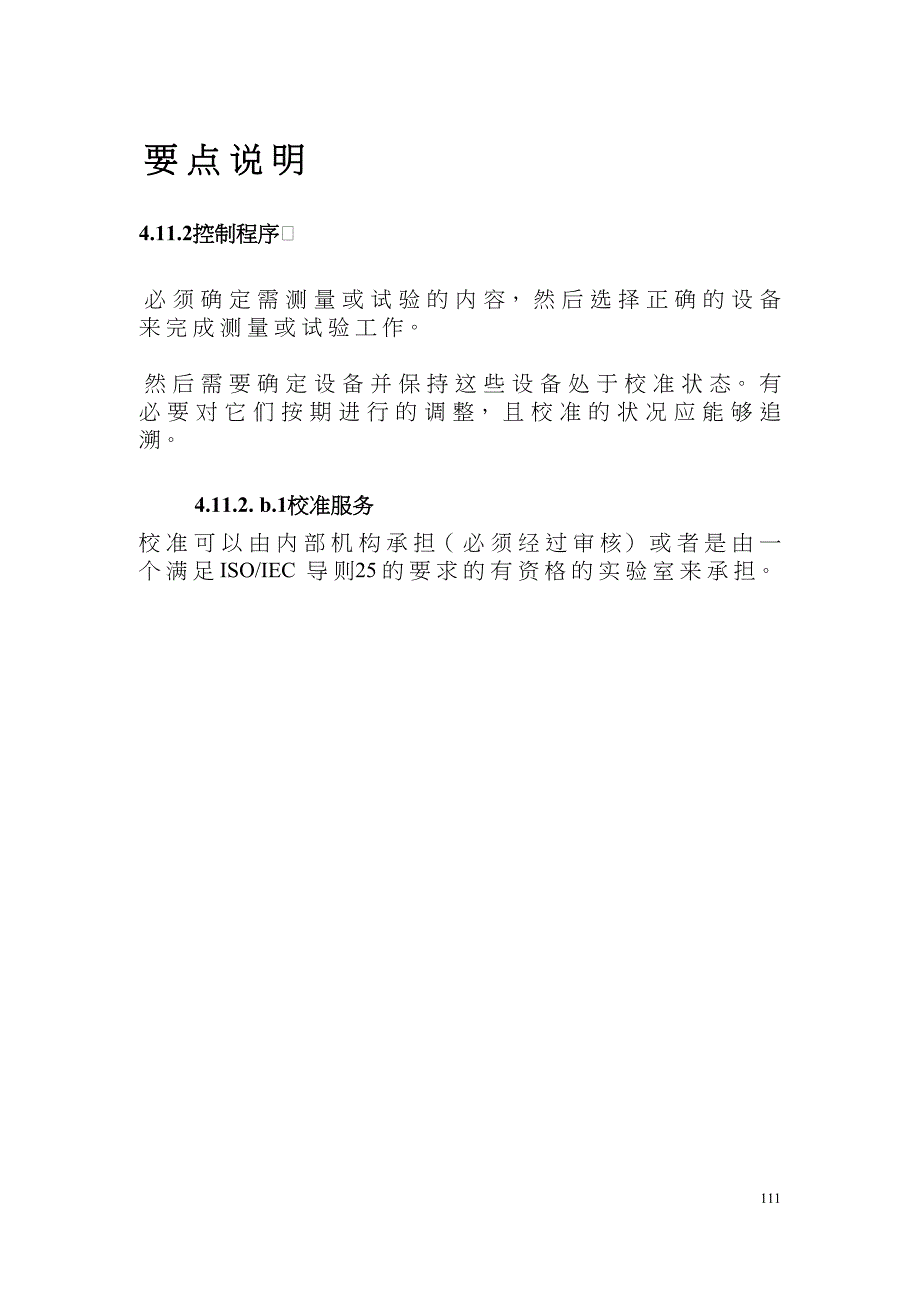 要点说明

4.11.2控制程序□

必须确定需测量或试验的内容，然后选择正确的设备来完成测量或试验工作。

然后需要确定设备并保持这些设备处于校准状态。有必要对它们按期进行的调整，且校准的状况应能够追溯。

4.11.2. b.1校准服务

校准可以由内部机构承担（必须经过审核）或者是由一个满足ISO/IEC 导则25的要求的有资格的实验室来承担。

111